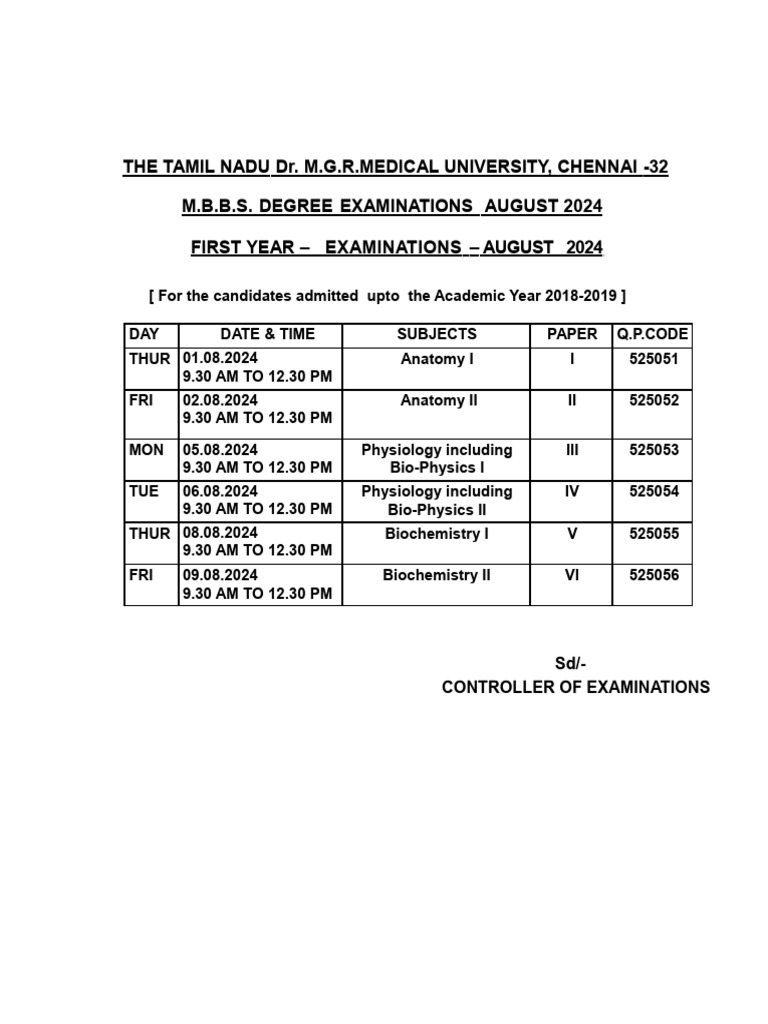 THE TAMIL NADU Dr. M.G.R.MEDICAL UNIVERSITY, CHENNAI -32

M.B.B.S. DEGREE EXAMINATIONS AUGUST 2024

FIRST YEAR – EXAMINATIONS – AUGUST 2024

[ For the candidates admitted upto the Academic Year 2018-2019 ]

| DAY | DATE & TIME | SUBJECTS | PAPER | Q.P.CODE |
|---|---|---|---|---|
| THUR | 01.08.2024 9.30 AM TO 12.30 PM | Anatomy I | I | 525051 |
| FRI | 02.08.2024 9.30 AM TO 12.30 PM | Anatomy II | II | 525052 |
| MON | 05.08.2024 9.30 AM TO 12.30 PM | Physiology including Bio-Physics I | III | 525053 |
| TUE | 06.08.2024 9.30 AM TO 12.30 PM | Physiology including Bio-Physics II | IV | 525054 |
| THUR | 08.08.2024 9.30 AM TO 12.30 PM | Biochemistry I | V | 525055 |
| FRI | 09.08.2024 9.30 AM TO 12.30 PM | Biochemistry II | VI | 525056 |

Sd/-
CONTROLLER OF EXAMINATIONS